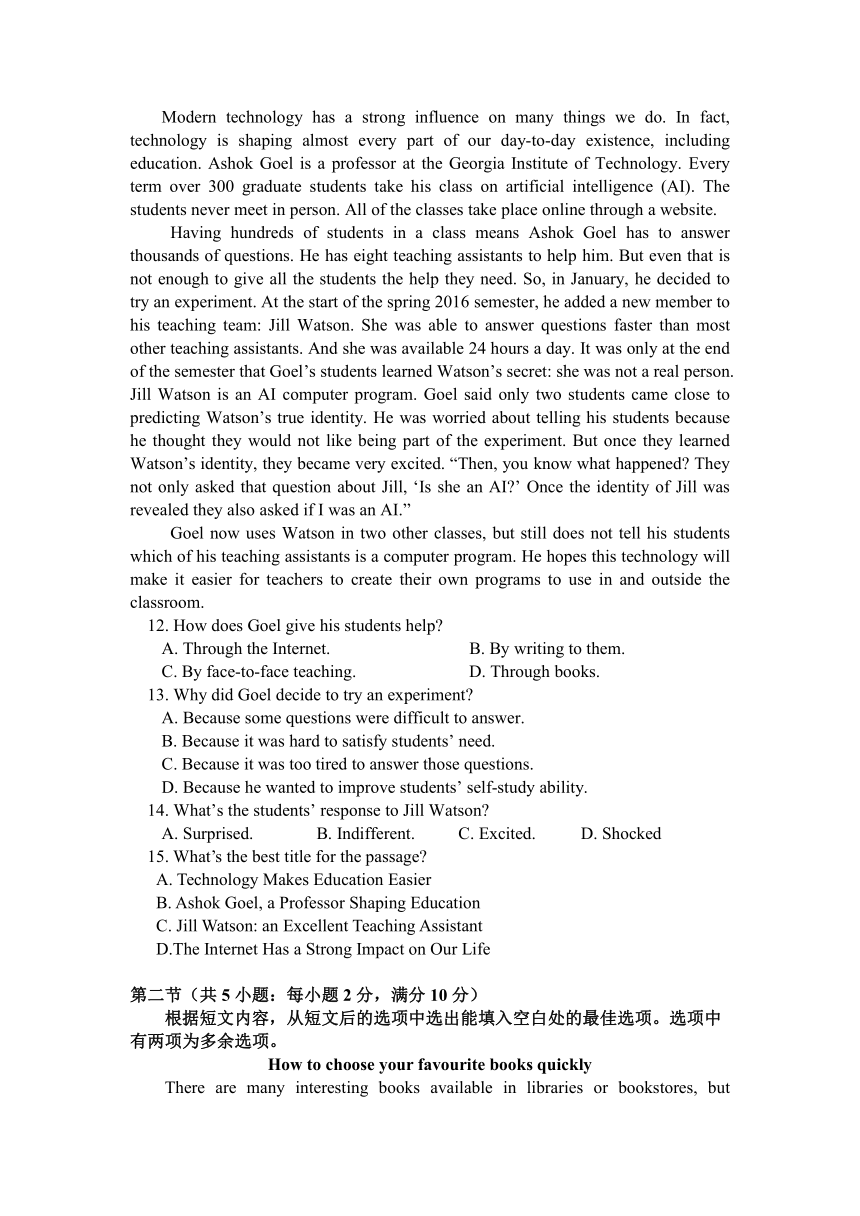 Modern technology has a strong influence on many things we do. In fact, technology is shaping almost every part of our day-to-day existence, including education. Ashok Goel is a professor at the Georgia Institute of Technology. Every term over 300 graduate students take his class on artificial intelligence (AI). The students never meet in person. All of the classes take place online through a website.

Having hundreds of students in a class means Ashok Goel has to answer thousands of questions. He has eight teaching assistants to help him. But even that is not enough to give all the students the help they need. So, in January, he decided to try an experiment. At the start of the spring 2016 semester, he added a new member to his teaching team: Jill Watson. She was able to answer questions faster than most other teaching assistants. And she was available 24 hours a day. It was only at the end of the semester that Goel's students learned Watson's secret: she was not a real person. Jill Watson is an AI computer program. Goel said only two students came close to predicting Watson's true identity. He was worried about telling his students because he thought they would not like being part of the experiment. But once they learned Watson's identity, they became very excited. "Then, you know what happened? They not only asked that question about Jill, 'Is she an AI?' Once the identity of Jill was revealed they also asked if I was an AI."

Goel now uses Watson in two other classes, but still does not tell his students which of his teaching assistants is a computer program. He hopes this technology will make it easier for teachers to create their own programs to use in and outside the classroom.

12. How does Goel give his students help?
A. Through the Internet.
B. By writing to them.
C. By face-to-face teaching.
D. Through books.
13. Why did Goel decide to try an experiment?
A. Because some questions were difficult to answer.
B. Because it was hard to satisfy students' need.
C. Because it was too tired to answer those questions.
D. Because he wanted to improve students' self-study ability.
14. What's the students' response to Jill Watson?
A. Surprised.
B. Indifferent.
C. Excited.
D. Shocked
15. What's the best title for the passage?
A. Technology Makes Education Easier
B. Ashok Goel, a Professor Shaping Education
C. Jill Watson: an Excellent Teaching Assistant
D.The Internet Has a Strong Impact on Our Life

第二节（共 5 小题：每小题 2 分，满分 10 分）
根据短文内容，从短文后的选项中选出能填入空白处的最佳选项。选项中有两项为多余选项。

How to choose your favourite books quickly

There are many interesting books available in libraries or bookstores, but